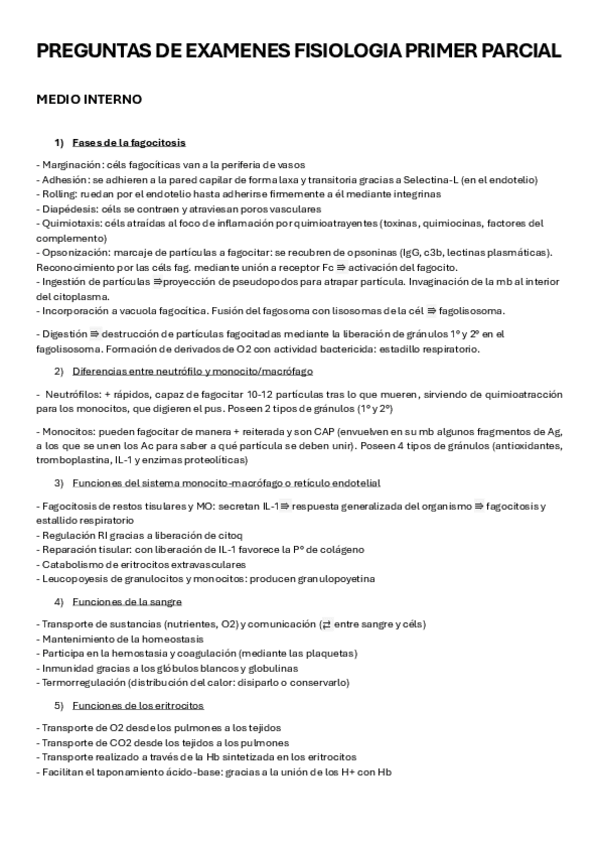 PREGUNTAS DE EXAMENES FISIOLOGIA PRIMER PARCIAL

MEDIO INTERNO

1) Fases de la fagocitosis

- Marginación: céls fagocíticas van a la periferia de vasos
- Adhesión: se adhieren a la pared capilar de forma laxa y transitoria gracias a Selectina-L (en el endotelio)
- Rolling: ruedan por el endotelio hasta adherirse firmemente a él mediante integrinas
- Diapédesis: céls se contraen y atraviesan poros vasculares
- Quimiotaxis: céls atraídas al foco de inflamación por quimioatrayentes (toxinas, quimiocinas, factores del complemento)
- Opsonización: marcaje de partículas a fagocitar: se recubren de opsoninas (IgG, c3b, lectinas plasmáticas). Reconocimiento por las céls fag. mediante unión a receptor Fc ⇛ activación del fagocito.
- Ingestión de partículas ⇛proyección de pseudopodos para atrapar partícula. Invaginación de la mb al interior del citoplasma.
- Incorporación a vacuola fagocítica. Fusión del fagosoma con lisosomas de la cél ⇛ fagolisosoma.

- Digestión ⇛ destrucción de partículas fagocitadas mediante la liberación de gránulos 1º y 2º en el fagolisosoma. Formación de derivados de O2 con actividad bactericida: estadillo respiratorio.

2) Diferencias entre neutrófilo y monocito/macrófago

- Neutrófilos: + rápidos, capaz de fagocitar 10-12 partículas tras lo que mueren, sirviendo de quimioatracción para los monocitos, que digieren el pus. Poseen 2 tipos de gránulos (1º y 2º)

- Monocitos: pueden fagocitar de manera + reiterada y son CAP (envuelven en su mb algunos fragmentos de Ag, a los que se unen los Ac para saber a qué partícula se deben unir). Poseen 4 tipos de gránulos (antioxidantes, tromboplastina, IL-1 y enzimas proteolíticas)

3) Funciones del sistema monocito-macrófago o retículo endotelial

- Fagocitosis de restos tisulares y MO: secretan IL-1⇛ respuesta generalizada del organismo ⇛ fagocitosis y estallido respiratorio
- Regulación RI gracias a liberación de citoq
- Reparación tisular: con liberación de IL-1 favorece la Pº de colágeno
- Catabolismo de eritrocitos extravasculares
- Leucopoyesis de granulocitos y monocitos: producen granulopoyetina

4) Funciones de la sangre

- Transporte de sustancias (nutrientes, O2) y comunicación (⇄ entre sangre y céls)
- Mantenimiento de la homeostasis
- Participa en la hemostasia y coagulación (mediante las plaquetas)
- Inmunidad gracias a los glóbulos blancos y globulinas
- Termorregulación (distribución del calor: disiparlo o conservarlo)

5) Funciones de los eritrocitos

- Transporte de O2 desde los pulmones a los tejidos
- Transporte de CO2 desde los tejidos a los pulmones
- Transporte realizado a través de la Hb sintetizada en los eritrocitos
- Facilitan el taponamiento ácido-base: gracias a la unión de los H+ con Hb